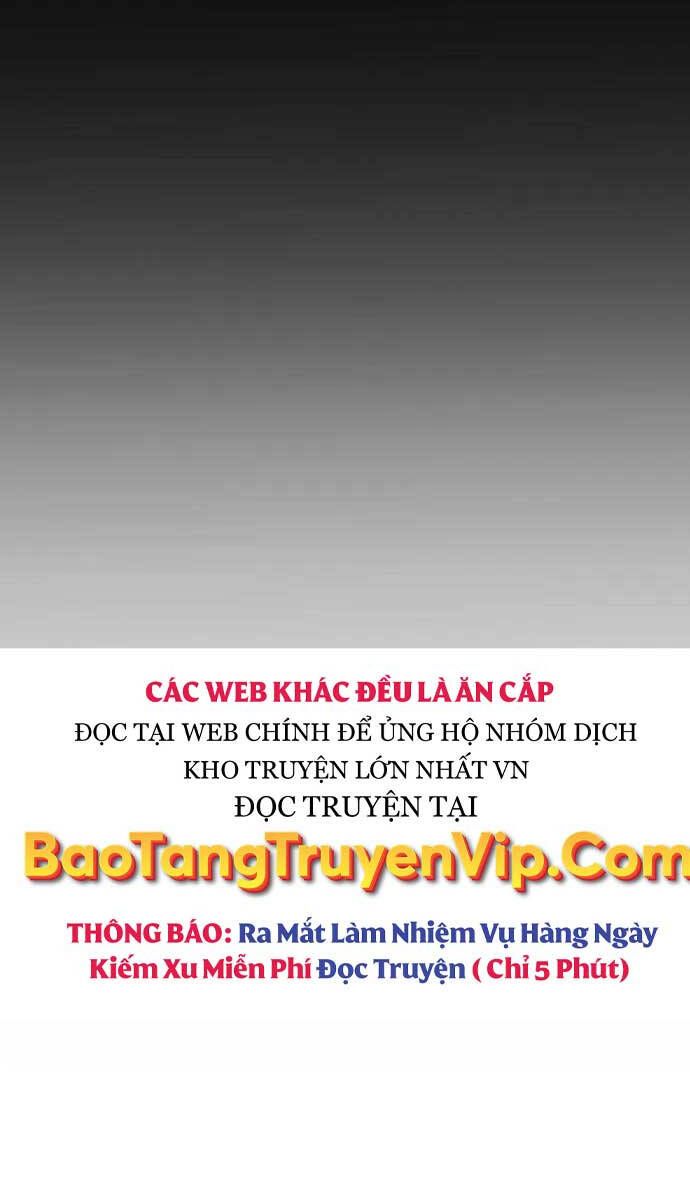 CÁC WEB KHÁC ĐỀU LÀ ĂN CẮP
ĐỌC TẠI WEB CHÍNH ĐỂ ỦNG HỘ NHÓM DỊCH
KHO TRUYỆN LỚN NHẤT VN
ĐỌC TRUYỆN TẠI

BaoTangTruyenVip.Com

THÔNG BÁO: Ra Mắt Làm Nhiệm Vụ Hàng Ngày
Kiếm Xu Miễn Phí Đọc Truyện ( Chỉ 5 Phút)